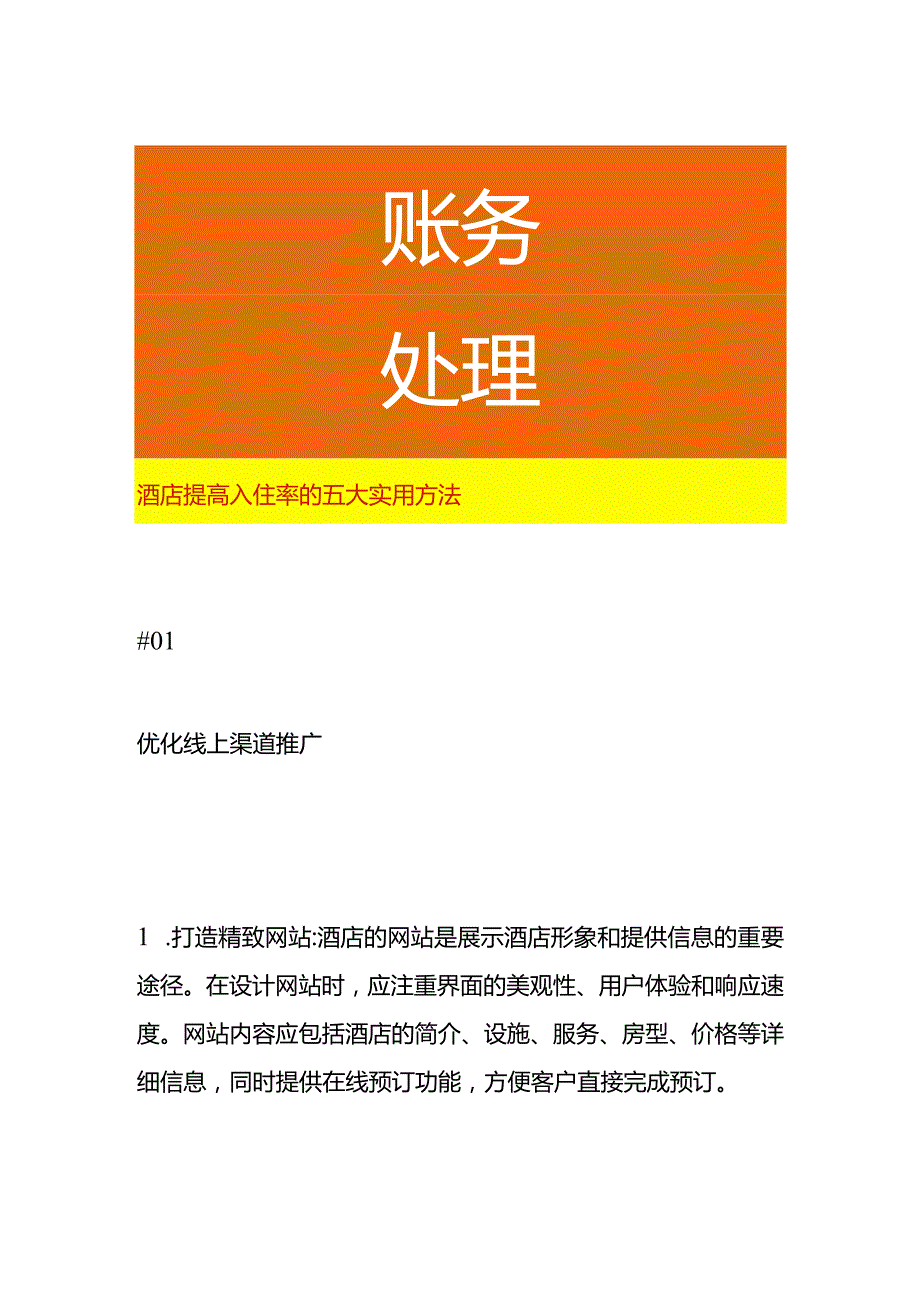 账务

处理

酒店提高入住率的五大实用方法

#01

优化线上渠道推广

1 .打造精致网站:酒店的网站是展示酒店形象和提供信息的重要途径。在设计网站时，应注重界面的美观性、用户体验和响应速度。网站内容应包括酒店的简介、设施、服务、房型、价格等详细信息，同时提供在线预订功能，方便客户直接完成预订。